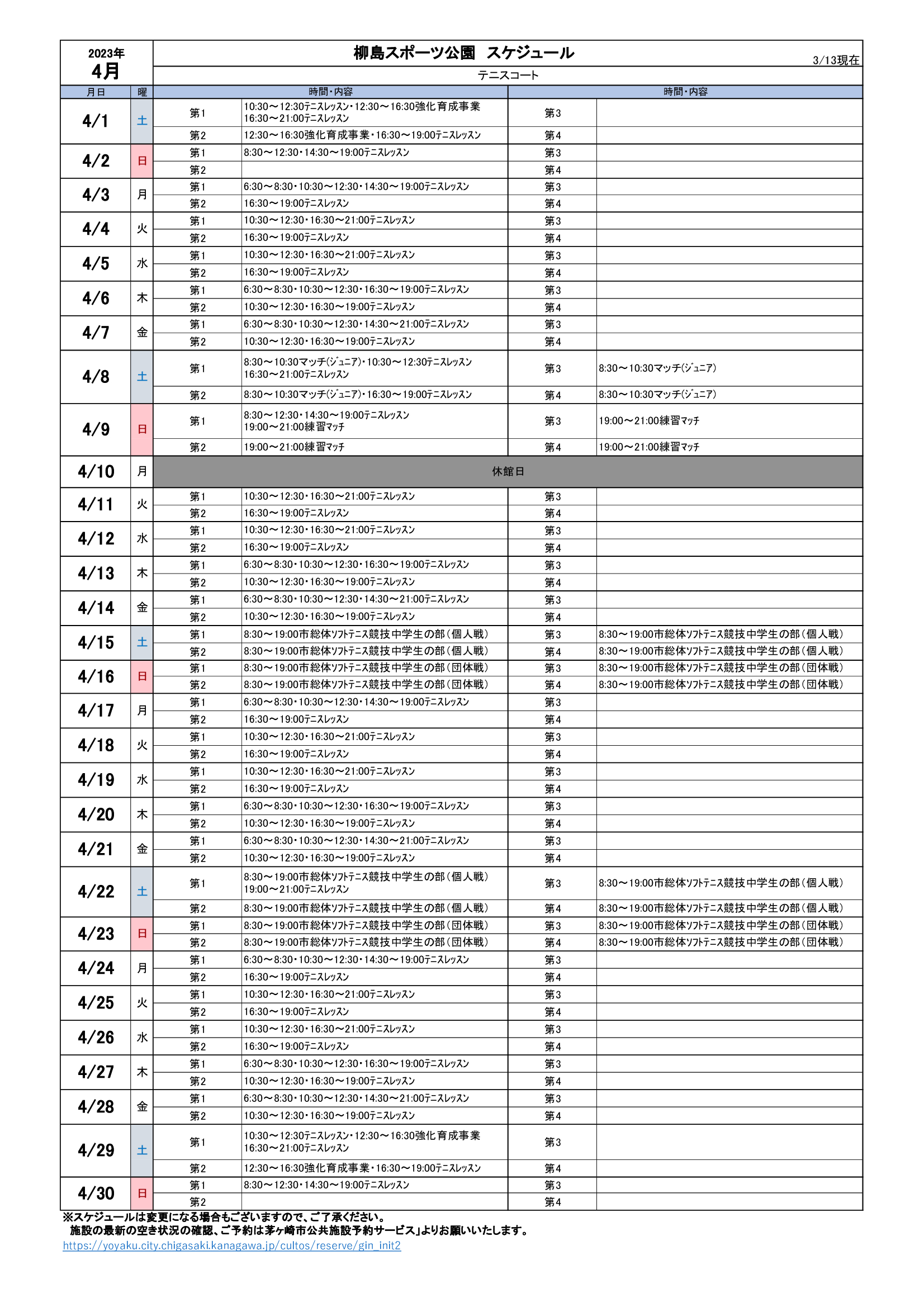 2023年
4月

柳島スポーツ公園 スケジュール
3/13現在

テニスコート

| 月日 | 曜 | 時間・内容 | | 時間・内容 | |
|---|---|---|---|---|---|
| 4/1 | 土 | 第1 | 10:30～12:30テニスレッスン・12:30～16:30強化育成事業 16:30～21:00テニスレッスン | 第3 | |
| | | 第2 | 12:30～16:30強化育成事業・16:30～19:00テニスレッスン | 第4 | |
| 4/2 | 日 | 第1 | 8:30～12:30・14:30～19:00テニスレッスン | 第3 | |
| | | 第2 | | 第4 | |
| 4/3 | 月 | 第1 | 6:30～8:30・10:30～12:30・14:30～19:00テニスレッスン | 第3 | |
| | | 第2 | 16:30～19:00テニスレッスン | 第4 | |
| 4/4 | 火 | 第1 | 10:30～12:30・16:30～21:00テニスレッスン | 第3 | |
| | | 第2 | 16:30～19:00テニスレッスン | 第4 | |
| 4/5 | 水 | 第1 | 10:30～12:30・16:30～21:00テニスレッスン | 第3 | |
| | | 第2 | 16:30～19:00テニスレッスン | 第4 | |
| 4/6 | 木 | 第1 | 6:30～8:30・10:30～12:30・16:30～19:00テニスレッスン | 第3 | |
| | | 第2 | 10:30～12:30・16:30～19:00テニスレッスン | 第4 | |
| 4/7 | 金 | 第1 | 6:30～8:30・10:30～12:30・14:30～21:00テニスレッスン | 第3 | |
| | | 第2 | 10:30～12:30・16:30～19:00テニスレッスン | 第4 | |
| 4/8 | 土 | 第1 | 8:30～10:30マッチ(ジュニア)・10:30～12:30テニスレッスン 16:30～21:00テニスレッスン | 第3 | 8:30～10:30マッチ(ジュニア) |
| | | 第2 | 8:30～10:30マッチ(ジュニア)・16:30～19:00テニスレッスン | 第4 | 8:30～10:30マッチ(ジュニア) |
| 4/9 | 日 | 第1 | 8:30～12:30・14:30～19:00テニスレッスン 19:00～21:00練習マッチ | 第3 | 19:00～21:00練習マッチ |
| | | 第2 | 19:00～21:00練習マッチ | 第4 | 19:00～21:00練習マッチ |
| 4/10 | 月 | 休館日 | | | |
| 4/11 | 火 | 第1 | 10:30～12:30・16:30～21:00テニスレッスン | 第3 | |
| | | 第2 | 16:30～19:00テニスレッスン | 第4 | |
| 4/12 | 水 | 第1 | 10:30～12:30・16:30～21:00テニスレッスン | 第3 | |
| | | 第2 | 16:30～19:00テニスレッスン | 第4 | |
| 4/13 | 木 | 第1 | 6:30～8:30・10:30～12:30・16:30～19:00テニスレッスン | 第3 | |
| | | 第2 | 10:30～12:30・16:30～19:00テニスレッスン | 第4 | |
| 4/14 | 金 | 第1 | 6:30～8:30・10:30～12:30・14:30～21:00テニスレッスン | 第3 | |
| | | 第2 | 10:30～12:30・16:30～19:00テニスレッスン | 第4 | |
| 4/15 | 土 | 第1 | 8:30～19:00市総体ソフトテニス競技中学生の部(個人戦) | 第3 | 8:30～19:00市総体ソフトテニス競技中学生の部(個人戦) |
| | | 第2 | 8:30～19:00市総体ソフトテニス競技中学生の部(個人戦) | 第4 | 8:30～19:00市総体ソフトテニス競技中学生の部(個人戦) |
| 4/16 | 日 | 第1 | 8:30～19:00市総体ソフトテニス競技中学生の部(団体戦) | 第3 | 8:30～19:00市総体ソフトテニス競技中学生の部(団体戦) |
| | | 第2 | 8:30～19:00市総体ソフトテニス競技中学生の部(団体戦) | 第4 | 8:30～19:00市総体ソフトテニス競技中学生の部(団体戦) |
| 4/17 | 月 | 第1 | 6:30～8:30・10:30～12:30・14:30～19:00テニスレッスン | 第3 | |
| | | 第2 | 16:30～19:00テニスレッスン | 第4 | |
| 4/18 | 火 | 第1 | 10:30～12:30・16:30～21:00テニスレッスン | 第3 | |
| | | 第2 | 16:30～19:00テニスレッスン | 第4 | |
| 4/19 | 水 | 第1 | 10:30～12:30・16:30～21:00テニスレッスン | 第3 | |
| | | 第2 | 16:30～19:00テニスレッスン | 第4 | |
| 4/20 | 木 | 第1 | 6:30～8:30・10:30～12:30・16:30～19:00テニスレッスン | 第3 | |
| | | 第2 | 10:30～12:30・16:30～19:00テニスレッスン | 第4 | |
| 4/21 | 金 | 第1 | 6:30～8:30・10:30～12:30・14:30～21:00テニスレッスン | 第3 | |
| | | 第2 | 10:30～12:30・16:30～19:00テニスレッスン | 第4 | |
| 4/22 | 土 | 第1 | 8:30～19:00市総体ソフトテニス競技中学生の部(個人戦) 19:00～21:00テニスレッスン | 第3 | 8:30～19:00市総体ソフトテニス競技中学生の部(個人戦) |
| | | 第2 | 8:30～19:00市総体ソフトテニス競技中学生の部(個人戦) | 第4 | 8:30～19:00市総体ソフトテニス競技中学生の部(個人戦) |
| 4/23 | 日 | 第1 | 8:30～19:00市総体ソフトテニス競技中学生の部(団体戦) | 第3 | 8:30～19:00市総体ソフトテニス競技中学生の部(団体戦) |
| | | 第2 | 8:30～19:00市総体ソフトテニス競技中学生の部(団体戦) | 第4 | 8:30～19:00市総体ソフトテニス競技中学生の部(団体戦) |
| 4/24 | 月 | 第1 | 6:30～8:30・10:30～12:30・14:30～19:00テニスレッスン | 第3 | |
| | | 第2 | 16:30～19:00テニスレッスン | 第4 | |
| 4/25 | 火 | 第1 | 10:30～12:30・16:30～21:00テニスレッスン | 第3 | |
| | | 第2 | 16:30～19:00テニスレッスン | 第4 | |
| 4/26 | 水 | 第1 | 10:30～12:30・16:30～21:00テニスレッスン | 第3 | |
| | | 第2 | 16:30～19:00テニスレッスン | 第4 | |
| 4/27 | 木 | 第1 | 6:30～8:30・10:30～12:30・16:30～19:00テニスレッスン | 第3 | |
| | | 第2 | 10:30～12:30・16:30～19:00テニスレッスン | 第4 | |
| 4/28 | 金 | 第1 | 6:30～8:30・10:30～12:30・14:30～21:00テニスレッスン | 第3 | |
| | | 第2 | 10:30～12:30・16:30～19:00テニスレッスン | 第4 | |
| 4/29 | 土 | 第1 | 10:30～12:30テニスレッスン・12:30～16:30強化育成事業 16:30～21:00テニスレッスン | 第3 | |
| | | 第2 | 12:30～16:30強化育成事業・16:30～19:00テニスレッスン | 第4 | |
| 4/30 | 日 | 第1 | 8:30～12:30・14:30～19:00テニスレッスン | 第3 | |
| | | 第2 | | 第4 | |

※スケジュールは変更になる場合もございますので、ご了承ください。
施設の最新の空き状況の確認、ご予約は茅ヶ崎市公共施設予約サービス」よりお願いいたします。
https://yoyaku.city.chigasaki.kanagawa.jp/cultos/reserve/gin_init2